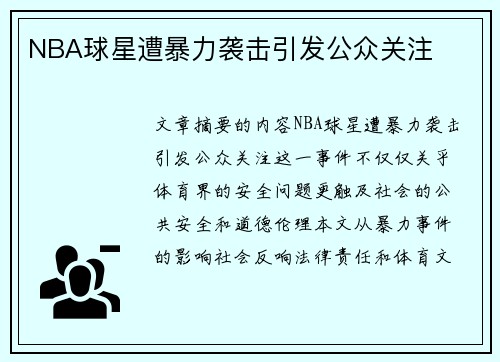 NBA球星遭暴力袭击引发公众关注

文章摘要的内容NBA球星遭暴力袭击引发公众关注这一事件不仅仅关乎体育界的安全问题更触及社会的公共安全和道德伦理本文从暴力事件的影响社会反响法律责任和体育文